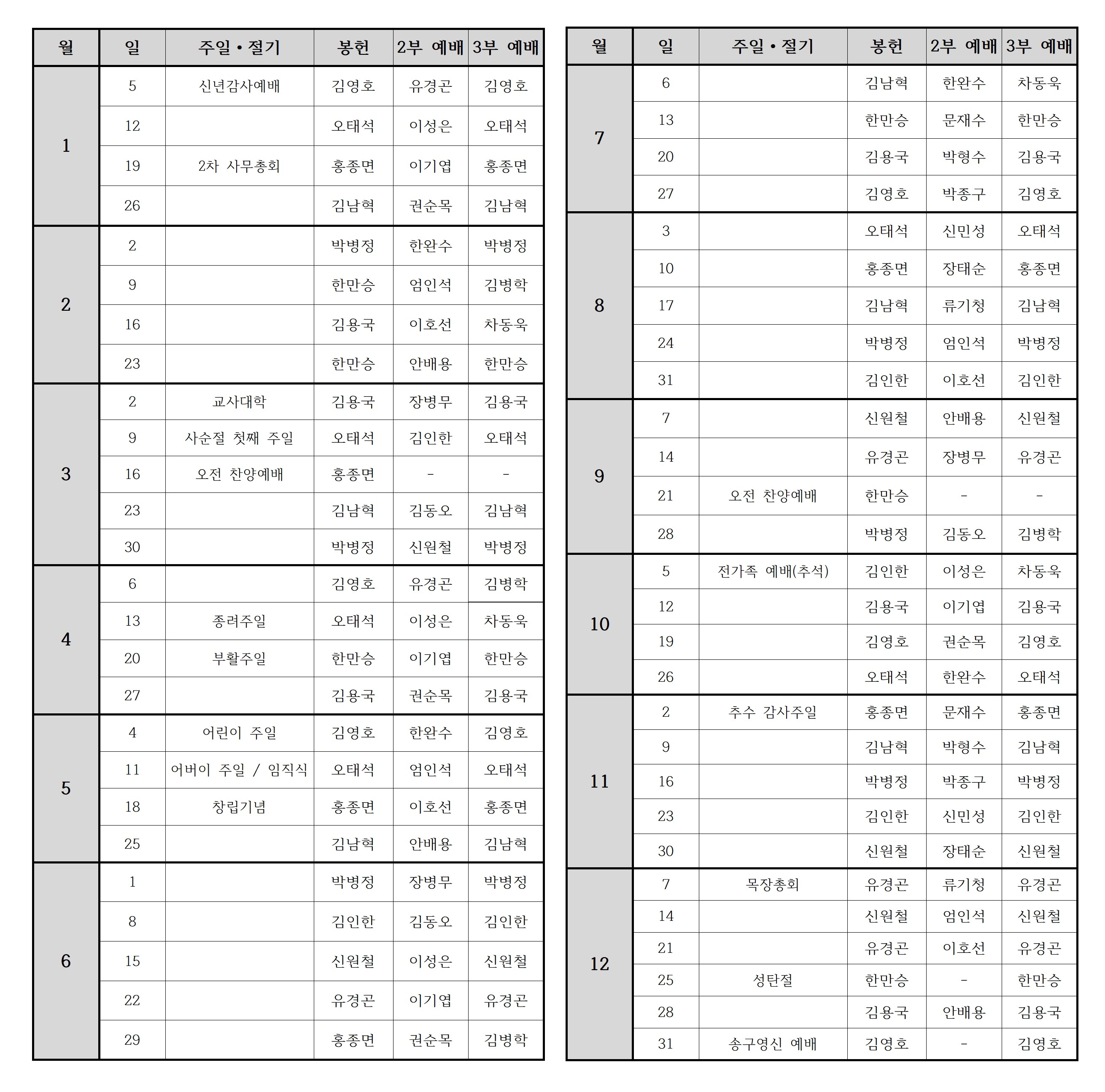 | 월 | 일 | 주일 • 절기 | 봉헌 | 2부 예배 | 3부 예배 |
|---|---|---|---|---|---|
| 1 | 5 | 신년감사예배 | 김영호 | 유경곤 | 김영호 |
| | 12 | | 오태석 | 이성은 | 오태석 |
| | 19 | 2차 사무총회 | 홍종면 | 이기엽 | 홍종면 |
| | 26 | | 김남혁 | 권순목 | 김남혁 |
| 2 | 2 | | 박병정 | 한완수 | 박병정 |
| | 9 | | 한만승 | 엄인석 | 김병학 |
| | 16 | | 김용국 | 이호선 | 차동욱 |
| | 23 | | 한만승 | 안배용 | 한만승 |
| 3 | 2 | 교사대학 | 김용국 | 장병무 | 김용국 |
| | 9 | 사순절 첫째 주일 | 오태석 | 김인한 | 오태석 |
| | 16 | 오전 찬양예배 | 홍종면 | - | - |
| | 23 | | 김남혁 | 김동오 | 김남혁 |
| | 30 | | 박병정 | 신원철 | 박병정 |
| 4 | 6 | | 김영호 | 유경곤 | 김병학 |
| | 13 | 종려주일 | 오태석 | 이성은 | 차동욱 |
| | 20 | 부활주일 | 한만승 | 이기엽 | 한만승 |
| | 27 | | 김용국 | 권순목 | 김용국 |
| 5 | 4 | 어린이 주일 | 김영호 | 한완수 | 김영호 |
| | 11 | 어버이 주일 / 임직식 | 오태석 | 엄인석 | 오태석 |
| | 18 | 창립기념 | 홍종면 | 이호선 | 홍종면 |
| | 25 | | 김남혁 | 안배용 | 김남혁 |
| 6 | 1 | | 박병정 | 장병무 | 박병정 |
| | 8 | | 김인한 | 김동오 | 김인한 |
| | 15 | | 신원철 | 이성은 | 신원철 |
| | 22 | | 유경곤 | 이기엽 | 유경곤 |
| | 29 | | 홍종면 | 권순목 | 김병학 |

| 월 | 일 | 주일 • 절기 | 봉헌 | 2부 예배 | 3부 예배 |
|---|---|---|---|---|---|
| 7 | 6 | | 김남혁 | 한완수 | 차동욱 |
| | 13 | | 한만승 | 문재수 | 한만승 |
| | 20 | | 김용국 | 박형수 | 김용국 |
| | 27 | | 김영호 | 박종구 | 김영호 |
| 8 | 3 | | 오태석 | 신민성 | 오태석 |
| | 10 | | 홍종면 | 장태순 | 홍종면 |
| | 17 | | 김남혁 | 류기청 | 김남혁 |
| | 24 | | 박병정 | 엄인석 | 박병정 |
| | 31 | | 김인한 | 이호선 | 김인한 |
| 9 | 7 | | 신원철 | 안배용 | 신원철 |
| | 14 | | 유경곤 | 장병무 | 유경곤 |
| | 21 | 오전 찬양예배 | 한만승 | - | - |
| | 28 | | 박병정 | 김동오 | 김병학 |
| 10 | 5 | 전가족 예배(추석) | 김인한 | 이성은 | 차동욱 |
| | 12 | | 김용국 | 이기엽 | 김용국 |
| | 19 | | 김영호 | 권순목 | 김영호 |
| | 26 | | 오태석 | 한완수 | 오태석 |
| 11 | 2 | 추수 감사주일 | 홍종면 | 문재수 | 홍종면 |
| | 9 | | 김남혁 | 박형수 | 김남혁 |
| | 16 | | 박병정 | 박종구 | 박병정 |
| | 23 | | 김인한 | 신민성 | 김인한 |
| | 30 | | 신원철 | 장태순 | 신원철 |
| 12 | 7 | 목장총회 | 유경곤 | 류기청 | 유경곤 |
| | 14 | | 신원철 | 엄인석 | 신원철 |
| | 21 | | 유경곤 | 이호선 | 유경곤 |
| | 25 | 성탄절 | 한만승 | - | 한만승 |
| | 28 | | 김용국 | 안배용 | 김용국 |
| | 31 | 송구영신 예배 | 김영호 | - | 김영호 |